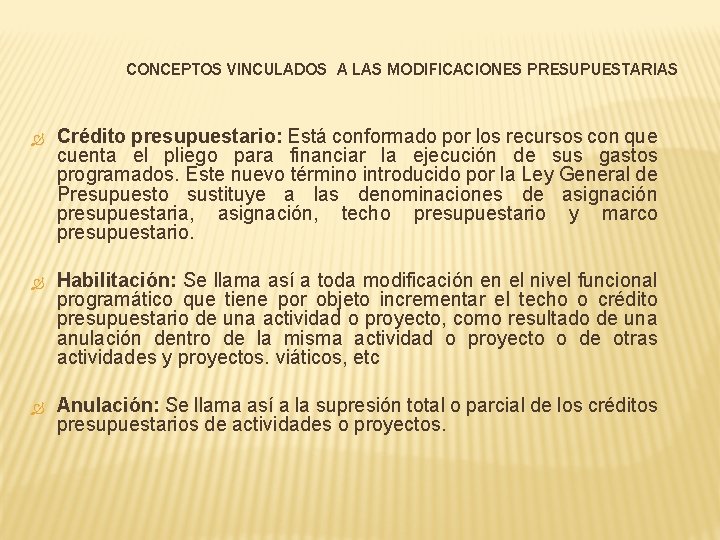 CONCEPTOS VINCULADOS A LAS MODIFICACIONES PRESUPUESTARIAS

Crédito presupuestario: Está conformado por los recursos con que cuenta el pliego para financiar la ejecución de sus gastos programados. Este nuevo término introducido por la Ley General de Presupuesto sustituye a las denominaciones de asignación presupuestaria, asignación, techo presupuestario y marco presupuestario.

Habilitación: Se llama así a toda modificación en el nivel funcional programático que tiene por objeto incrementar el techo o crédito presupuestario de una actividad o proyecto, como resultado de una anulación dentro de la misma actividad o proyecto o de otras actividades y proyectos. viáticos, etc

Anulación: Se llama así a la supresión total o parcial de los créditos presupuestarios de actividades o proyectos.